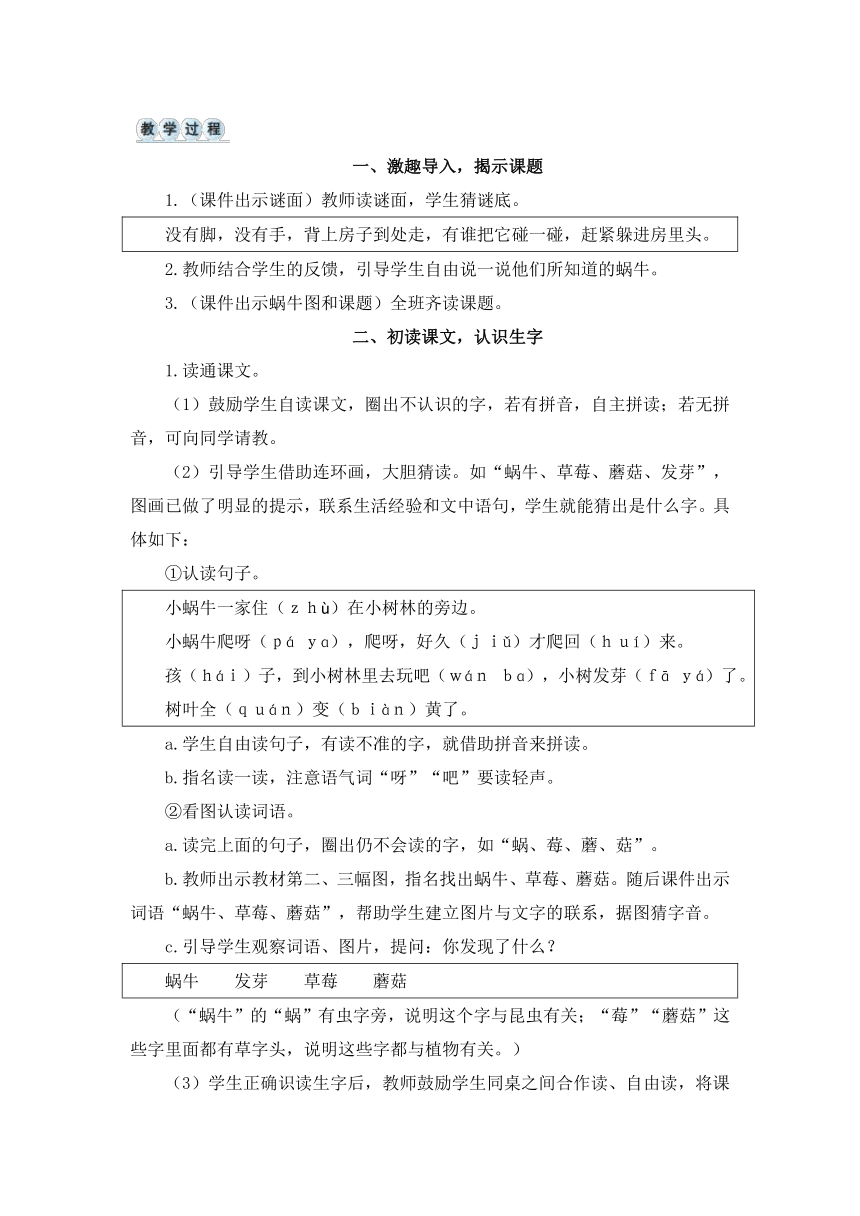 教学过程

一、激趣导入，揭示课题

1.（课件出示谜面）教师读谜面，学生猜谜底。

没有脚，没有手，背上房子到处走，有谁把它碰一碰，赶紧躲进房里头。

2.教师结合学生的反馈，引导学生自由说一说他们所知道的蜗牛。

3.（课件出示蜗牛图和课题）全班齐读课题。

二、初读课文，认识生字

1.读通课文。

（1）鼓励学生自读课文，圈出不认识的字，若有拼音，自主拼读；若无拼音，可向同学请教。

（2）引导学生借助连环画，大胆猜读。如“蜗牛、草莓、蘑菇、发芽”，图画已做了明显的提示，联系生活经验和文中语句，学生就能猜出是什么字。具体如下：

①认读句子。

小蜗牛一家住（zhù）在小树林的旁边。
小蜗牛爬呀（pá ya），爬呀，好久（jiǔ）才爬回（huí）来。
孩（hái）子，到小树林里去玩吧（wán ba），小树发芽（fā yá）了。
树叶全（quán）变（biàn）黄了。

a.学生自由读句子，有读不准的字，就借助拼音来拼读。

b.指名读一读，注意语气词“呀”“吧”要读轻声。

②看图认读词语。

a.读完上面的句子，圈出仍不会读的字，如“蜗、莓、蘑、菇”。

b.教师出示教材第二、三幅图，指名找出蜗牛、草莓、蘑菇。随后课件出示词语“蜗牛、草莓、蘑菇”，帮助学生建立图片与文字的联系，据图猜字音。

c.引导学生观察词语、图片，提问：你发现了什么？

蜗牛　发芽　草莓　蘑菇

（“蜗牛”的“蜗”有虫字旁，说明这个字与昆虫有关；“莓”“蘑菇”这些字里面都有草字头，说明这些字都与植物有关。）

（3）学生正确识读生字后，教师鼓励学生同桌之间合作读、自由读，将课